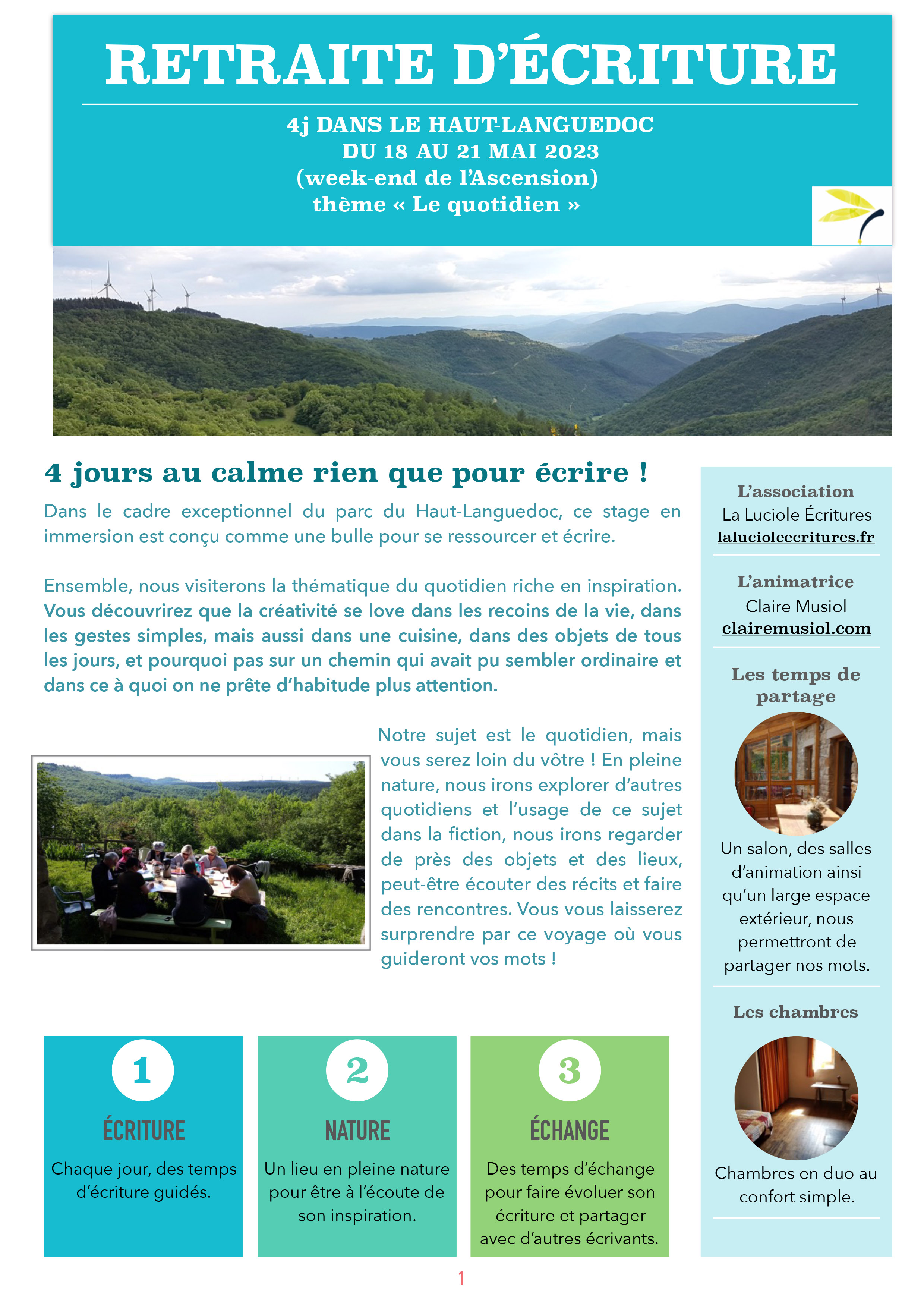 RETRAITE D'ÉCRITURE

4j DANS LE HAUT-LANGUEDOC
DU 18 AU 21 MAI 2023
(week-end de l'Ascension)
thème « Le quotidien »

4 jours au calme rien que pour écrire !

Dans le cadre exceptionnel du parc du Haut-Languedoc, ce stage en immersion est conçu comme une bulle pour se ressourcer et écrire.

Ensemble, nous visiterons la thématique du quotidien riche en inspiration. Vous découvrirez que la créativité se love dans les recoins de la vie, dans les gestes simples, mais aussi dans une cuisine, dans des objets de tous les jours, et pourquoi pas sur un chemin qui avait pu sembler ordinaire et dans ce à quoi on ne prête d'habitude plus attention.

Notre sujet est le quotidien, mais vous serez loin du vôtre ! En pleine nature, nous irons explorer d'autres quotidiens et l'usage de ce sujet dans la fiction, nous irons regarder de près des objets et des lieux, peut-être écouter des récits et faire des rencontres. Vous vous laisserez surprendre par ce voyage où vous guideront vos mots !

1
ÉCRITURE
Chaque jour, des temps d'écriture guidés.

2
NATURE
Un lieu en pleine nature pour être à l'écoute de son inspiration.

3
ÉCHANGE
Des temps d'échange pour faire évoluer son écriture et partager avec d'autres écrivants.

L'association
La Luciole Écritures
lalucioleecritures.fr

L'animatrice
Claire Musiol
clairemusiol.com

Les temps de partage
Un salon, des salles d'animation ainsi qu'un large espace extérieur, nous permettront de partager nos mots.

Les chambres
Chambres en duo au confort simple.

1